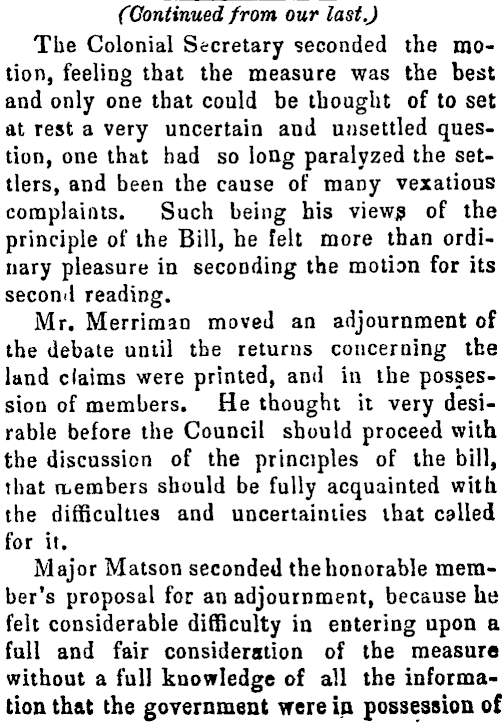 (Continued from our last.)

The Colonial Secretary seconded the motion, feeling that the measure was the best and only one that could be thought of to set at rest a very uncertain and unsettled question, one that had so long paralyzed the settlers, and been the cause of many vexatious complaints. Such being his views of the principle of the Bill, he felt more than ordinary pleasure in seconding the motion for its second reading.

Mr. Merriman moved an adjournment of the debate until the returns concerning the land claims were printed, and in the possession of members. He thought it very desirable before the Council should proceed with the discussion of the principles of the bill, that members should be fully acquainted with the difficulties and uncertainties that called for it.

Major Matson seconded the honorable member's proposal for an adjournment, because he felt considerable difficulty in entering upon a full and fair consideration of the measure without a full knowledge of all the information that the government were in possession of